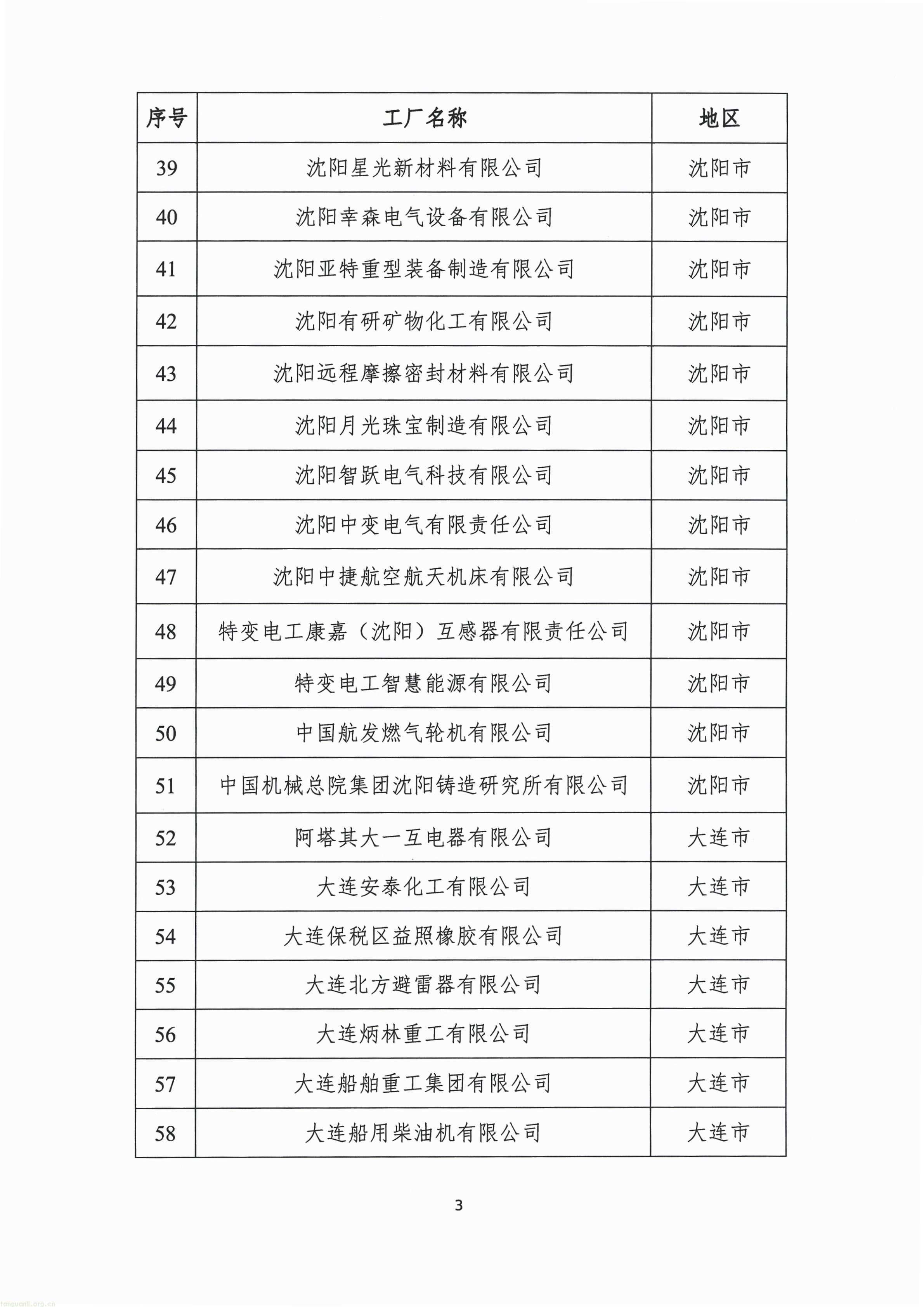 | 序号 | 工厂名称 | 地区 |
|---|---|---|
| 39 | 沈阳星光新材料有限公司 | 沈阳市 |
| 40 | 沈阳幸森电气设备有限公司 | 沈阳市 |
| 41 | 沈阳亚特重型装备制造有限公司 | 沈阳市 |
| 42 | 沈阳有研矿物化工有限公司 | 沈阳市 |
| 43 | 沈阳远程摩擦密封材料有限公司 | 沈阳市 |
| 44 | 沈阳月光珠宝制造有限公司 | 沈阳市 |
| 45 | 沈阳智跃电气科技有限公司 | 沈阳市 |
| 46 | 沈阳中变电气有限责任公司 | 沈阳市 |
| 47 | 沈阳中捷航空航天机床有限公司 | 沈阳市 |
| 48 | 特变电工康嘉（沈阳）互感器有限责任公司 | 沈阳市 |
| 49 | 特变电工智慧能源有限公司 | 沈阳市 |
| 50 | 中国航发燃气轮机有限公司 | 沈阳市 |
| 51 | 中国机械总院集团沈阳铸造研究所有限公司 | 沈阳市 |
| 52 | 阿塔其大一互电器有限公司 | 大连市 |
| 53 | 大连安泰化工有限公司 | 大连市 |
| 54 | 大连保税区益照橡胶有限公司 | 大连市 |
| 55 | 大连北方避雷器有限公司 | 大连市 |
| 56 | 大连炳林重工有限公司 | 大连市 |
| 57 | 大连船舶重工集团有限公司 | 大连市 |
| 58 | 大连船用柴油机有限公司 | 大连市 |

3

tanguanli.org.cn